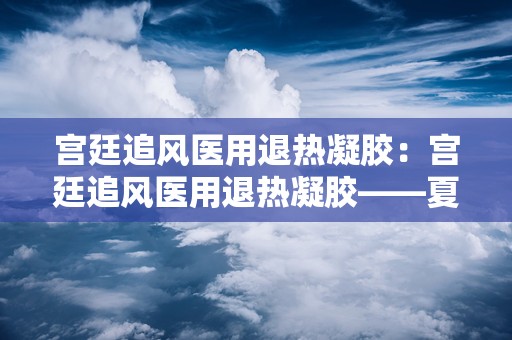 宫廷追风医用退热凝胶：宫廷追风医用退热凝胶——夏